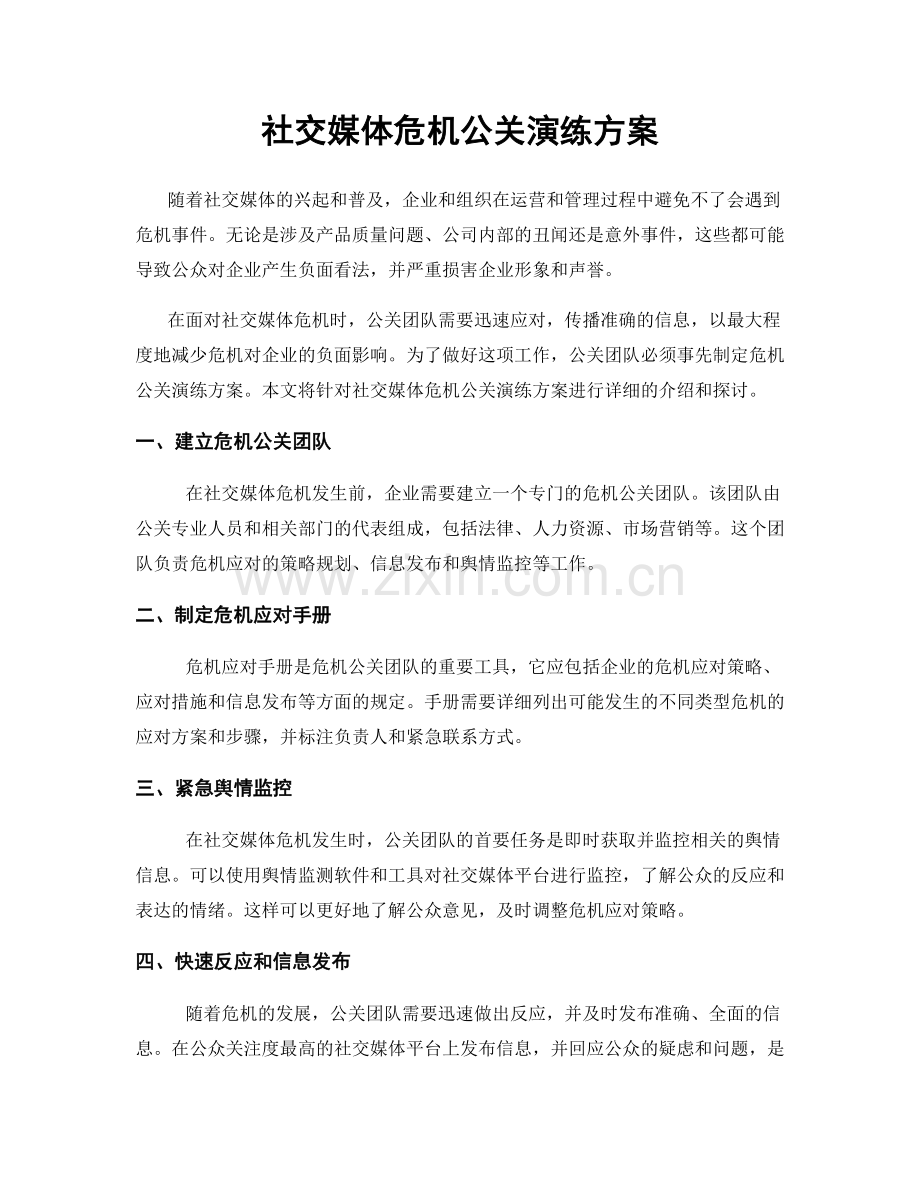 社交媒体危机公关演练方案

随着社交媒体的兴起和普及，企业和组织在运营和管理过程中避免不了会遇到危机事件。无论是涉及产品质量问题、公司内部的丑闻还是意外事件，这些都可能导致公众对企业产生负面看法，并严重损害企业形象和声誉。

在面对社交媒体危机时，公关团队需要迅速应对，传播准确的信息，以最大程度地减少危机对企业的负面影响。为了做好这项工作，公关团队必须事先制定危机公关演练方案。本文将针对社交媒体危机公关演练方案进行详细的介绍和探讨。

一、建立危机公关团队

在社交媒体危机发生前，企业需要建立一个专门的危机公关团队。该团队由公关专业人员和相关部门的代表组成，包括法律、人力资源、市场营销等。这个团队负责危机应对的策略规划、信息发布和舆情监控等工作。

二、制定危机应对手册

危机应对手册是危机公关团队的重要工具，它应包括企业的危机应对策略、应对措施和信息发布等方面的规定。手册需要详细列出可能发生的不同类型危机的应对方案和步骤，并标注负责人和紧急联系方式。

三、紧急舆情监控

在社交媒体危机发生时，公关团队的首要任务是即时获取并监控相关的舆情信息。可以使用舆情监测软件和工具对社交媒体平台进行监控，了解公众的反应和表达的情绪。这样可以更好地了解公众意见，及时调整危机应对策略。

四、快速反应和信息发布

随着危机的发展，公关团队需要迅速做出反应，并及时发布准确、全面的信息。在公众关注度最高的社交媒体平台上发布信息，并回应公众的疑虑和问题，是

www.zixin.com.cn